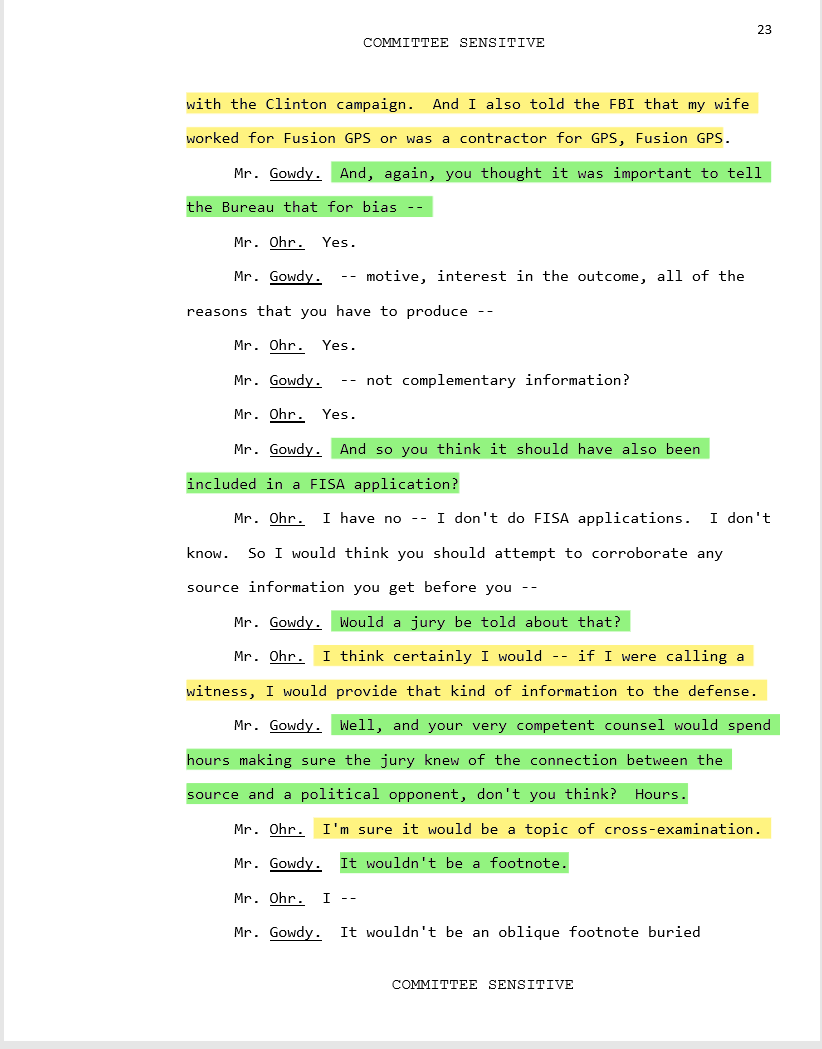 23

COMMITTEE SENSITIVE

with the Clinton campaign. And I also told the FBI that my wife worked for Fusion GPS or was a contractor for GPS, Fusion GPS.

Mr. Gowdy. And, again, you thought it was important to tell the Bureau that for bias --

Mr. Ohr. Yes.

Mr. Gowdy. -- motive, interest in the outcome, all of the reasons that you have to produce --

Mr. Ohr. Yes.

Mr. Gowdy. -- not complementary information?

Mr. Ohr. Yes.

Mr. Gowdy. And so you think it should have also been included in a FISA application?

Mr. Ohr. I have no -- I don't do FISA applications. I don't know. So I would think you should attempt to corroborate any source information you get before you --

Mr. Gowdy. Would a jury be told about that?

Mr. Ohr. I think certainly I would -- if I were calling a witness, I would provide that kind of information to the defense.

Mr. Gowdy. Well, and your very competent counsel would spend hours making sure the jury knew of the connection between the source and a political opponent, don't you think? Hours.

Mr. Ohr. I'm sure it would be a topic of cross-examination.

Mr. Gowdy. It wouldn't be a footnote.

Mr. Ohr. I --

Mr. Gowdy. It wouldn't be an oblique footnote buried

COMMITTEE SENSITIVE